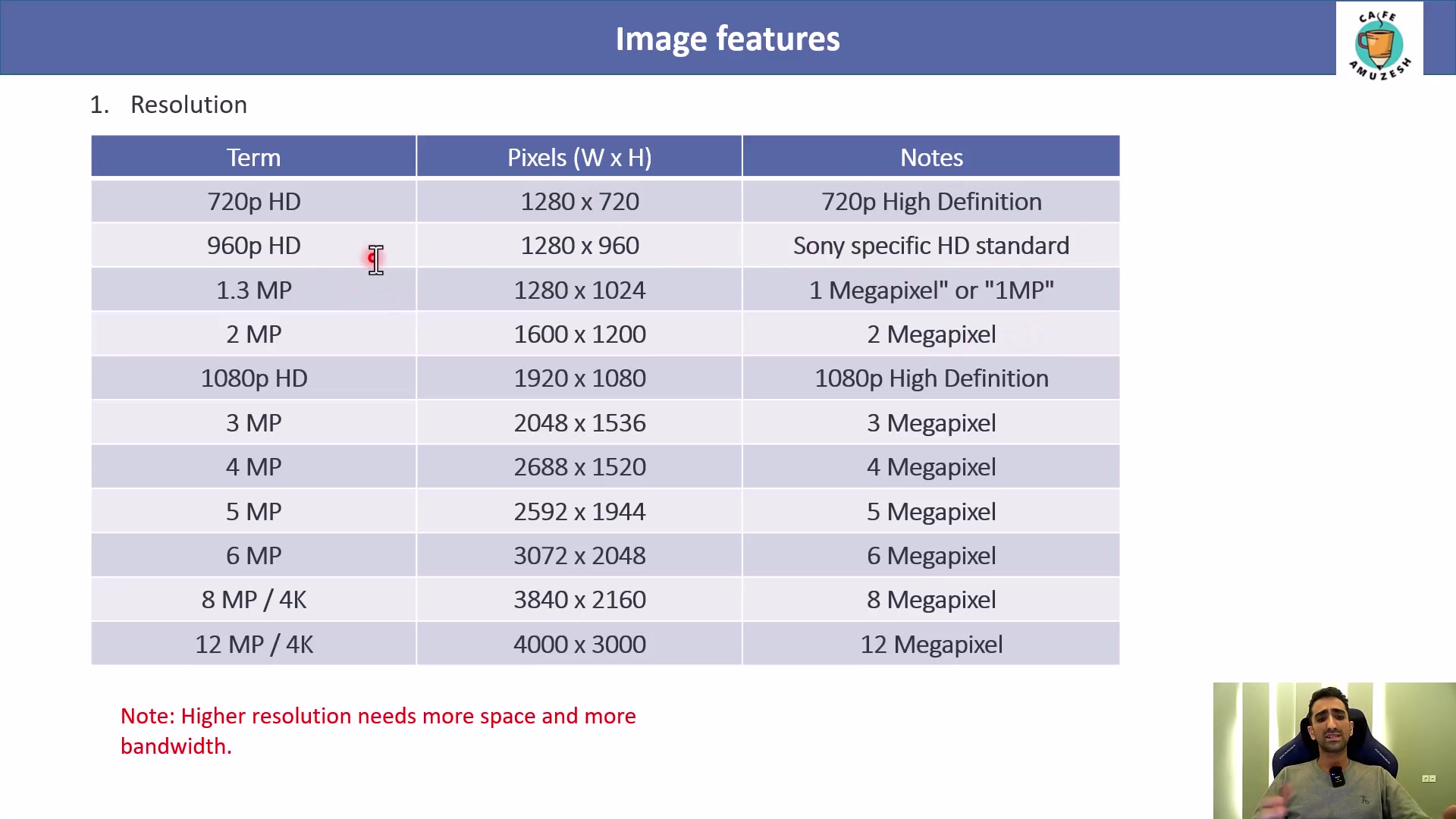 Image features

CAFE AMUZESH

1. Resolution

| Term | Pixels (W x H) | Notes |
|---|---|---|
| 720p HD | 1280 x 720 | 720p High Definition |
| 960p HD | 1280 x 960 | Sony specific HD standard |
| 1.3 MP | 1280 x 1024 | 1 Megapixel" or "1MP" |
| 2 MP | 1600 x 1200 | 2 Megapixel |
| 1080p HD | 1920 x 1080 | 1080p High Definition |
| 3 MP | 2048 x 1536 | 3 Megapixel |
| 4 MP | 2688 x 1520 | 4 Megapixel |
| 5 MP | 2592 x 1944 | 5 Megapixel |
| 6 MP | 3072 x 2048 | 6 Megapixel |
| 8 MP / 4K | 3840 x 2160 | 8 Megapixel |
| 12 MP / 4K | 4000 x 3000 | 12 Megapixel |

Note: Higher resolution needs more space and more bandwidth.